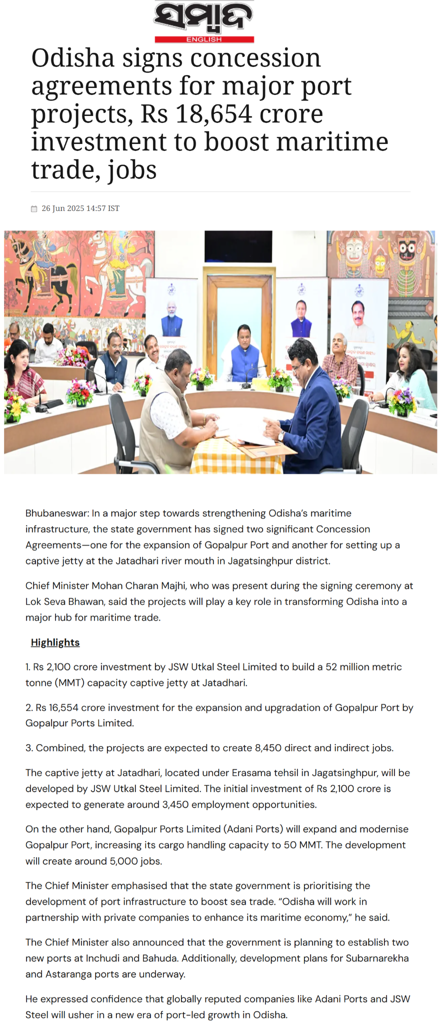 ସମ୍ବାଦ
ENGLISH

Odisha signs concession agreements for major port projects, Rs 18,654 crore investment to boost maritime trade, jobs

26 Jun 2025 14:57 IST

Bhubaneswar: In a major step towards strengthening Odisha's maritime infrastructure, the state government has signed two significant Concession Agreements—one for the expansion of Gopalpur Port and another for setting up a captive jetty at the Jatadhari river mouth in Jagatsinghpur district.

Chief Minister Mohan Charan Majhi, who was present during the signing ceremony at Lok Seva Bhawan, said the projects will play a key role in transforming Odisha into a major hub for maritime trade.

Highlights

1. Rs 2,100 crore investment by JSW Utkal Steel Limited to build a 52 million metric tonne (MMT) capacity captive jetty at Jatadhari.

2. Rs 16,554 crore investment for the expansion and upgradation of Gopalpur Port by Gopalpur Ports Limited.

3. Combined, the projects are expected to create 8,450 direct and indirect jobs.

The captive jetty at Jatadhari, located under Erasama tehsil in Jagatsinghpur, will be developed by JSW Utkal Steel Limited. The initial investment of Rs 2,100 crore is expected to generate around 3,450 employment opportunities.

On the other hand, Gopalpur Ports Limited (Adani Ports) will expand and modernise Gopalpur Port, increasing its cargo handling capacity to 50 MMT. The development will create around 5,000 jobs.

The Chief Minister emphasised that the state government is prioritising the development of port infrastructure to boost sea trade. "Odisha will work in partnership with private companies to enhance its maritime economy," he said.

The Chief Minister also announced that the government is planning to establish two new ports at Inchudi and Bahuda. Additionally, development plans for Subarnarekha and Astaranga ports are underway.

He expressed confidence that globally reputed companies like Adani Ports and JSW Steel will usher in a new era of port-led growth in Odisha.